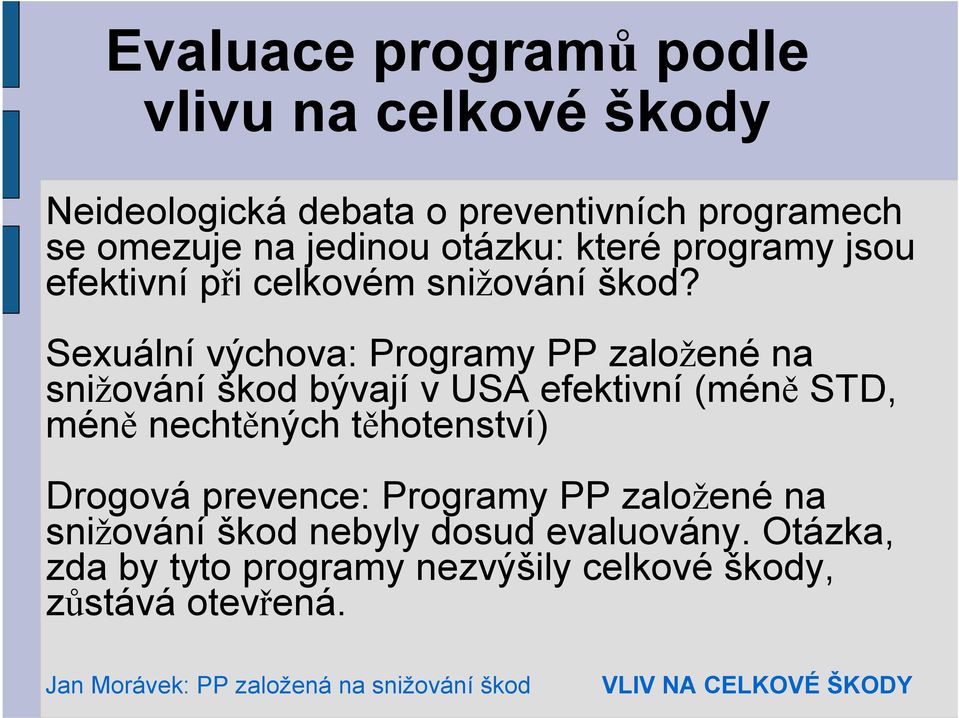 Evaluace programů podle vlivu na celkové škody

Neideologická debata o preventivních programech se omezuje na jedinou otázku: které programy jsou efektivní při celkovém snižování škod?

Sexuální výchova: Programy PP založené na snižování škod bývají v USA efektivní (méně STD, méně nechtěných těhotenství)

Drogová prevence: Programy PP založené na snižování škod nebyly dosud evaluovány. Otázka, zda by tyto programy nezvýšily celkové škody, zůstává otevřená.

Jan Morávek: PP založená na snižování škod

VLIV NA CELKOVÉ ŠKODY